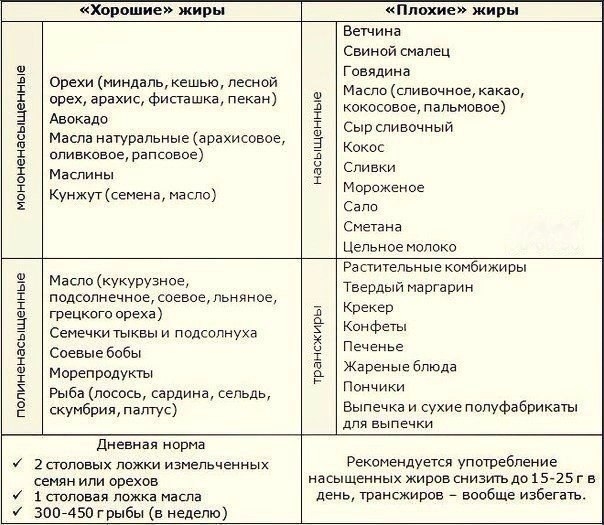 | «Хорошие» жиры | | «Плохие» жиры | |
|---|---|---|---|
| мононенасыщенные | Орехи (миндаль, кешью, лесной орех, арахис, фисташка, пекан) Авокадо Масла натуральные (арахисовое, оливковое, рапсовое) Маслины Кунжут (семена, масло) | насыщенные | Ветчина Свиной смалец Говядина Масло (сливочное, какао, кокосовое, пальмовое) Сыр сливочный Кокос Сливки Мороженое Сало Сметана Цельное молоко |
| полиненасыщенные | Масло (кукурузное, подсолнечное, соевое, льняное, грецкого ореха) Семечки тыквы и подсолнуха Соевые бобы Морепродукты Рыба (лосось, сардина, сельдь, скумбрия, палтус) | трансжиры | Растительные комбижиры Твердый маргарин Крекер Конфеты Печенье Жареные блюда Пончики Выпечка и сухие полуфабрикаты для выпечки |
| Дневная норма ✓ 2 столовых ложки измельченных семян или орехов ✓ 1 столовая ложка масла ✓ 300-450 г рыбы (в неделю) | | Рекомендуется употребление насыщенных жиров снизить до 15-25 г в день, трансжиров – вообще избегать. | |